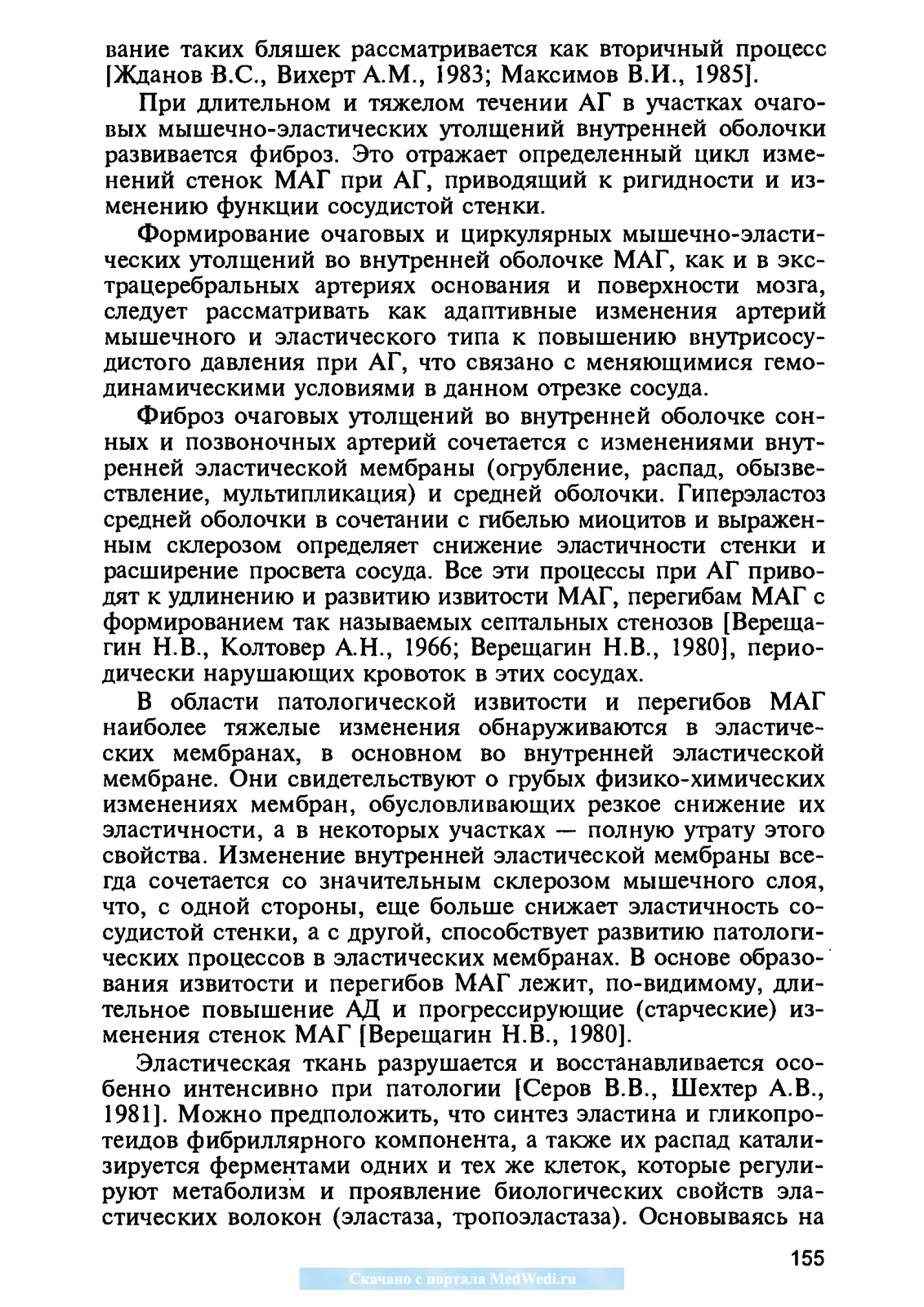 вание таких бляшек рассматривается как вторичный процесс [Жданов В.С., Вихерт А.М., 1983; Максимов В.И., 1985].

При длительном и тяжелом течении АГ в участках очаговых мышечно-эластических утолщений внутренней оболочки развивается фиброз. Это отражает определенный цикл изменений стенок МАГ при АГ, приводящий к ригидности и изменению функции сосудистой стенки.

Формирование очаговых и циркулярных мышечно-эластических утолщений во внутренней оболочке МАГ, как и в экстрацеребральных артериях основания и поверхности мозга, следует рассматривать как адаптивные изменения артерий мышечного и эластического типа к повышению внутрисосудистого давления при АГ, что связано с меняющимися гемодинамическими условиями в данном отрезке сосуда.

Фиброз очаговых утолщений во внутренней оболочке сонных и позвоночных артерий сочетается с изменениями внутренней эластической мембраны (огрубление, распад, обызвествление, мультипликация) и средней оболочки. Гиперэластоз средней оболочки в сочетании с гибелью миоцитов и выраженным склерозом определяет снижение эластичности стенки и расширение просвета сосуда. Все эти процессы при АГ приводят к удлинению и развитию извитости МАГ, перегибам МАГ с формированием так называемых септальных стенозов [Верещагин Н.В., Колтовер А.Н., 1966; Верещагин Н.В., 1980], периодически нарушающих кровоток в этих сосудах.

В области патологической извитости и перегибов МАГ наиболее тяжелые изменения обнаруживаются в эластических мембранах, в основном во внутренней эластической мембране. Они свидетельствуют о грубых физико-химических изменениях мембран, обусловливающих резкое снижение их эластичности, а в некоторых участках — полную утрату этого свойства. Изменение внутренней эластической мембраны всегда сочетается со значительным склерозом мышечного слоя, что, с одной стороны, еще больше снижает эластичность сосудистой стенки, а с другой, способствует развитию патологических процессов в эластических мембранах. В основе образования извитости и перегибов МАГ лежит, по-видимому, длительное повышение АД и прогрессирующие (старческие) изменения стенок МАГ [Верещагин Н.В., 1980].

Эластическая ткань разрушается и восстанавливается особенно интенсивно при патологии [Серов В.В., Шехтер А.В., 1981]. Можно предположить, что синтез эластина и гликопротеидов фибриллярного компонента, а также их распад катализируется ферментами одних и тех же клеток, которые регулируют метаболизм и проявление биологических свойств эластических волокон (эластаза, тропоэластаза). Основываясь на

155

Скачано с портала MedWedi.ru